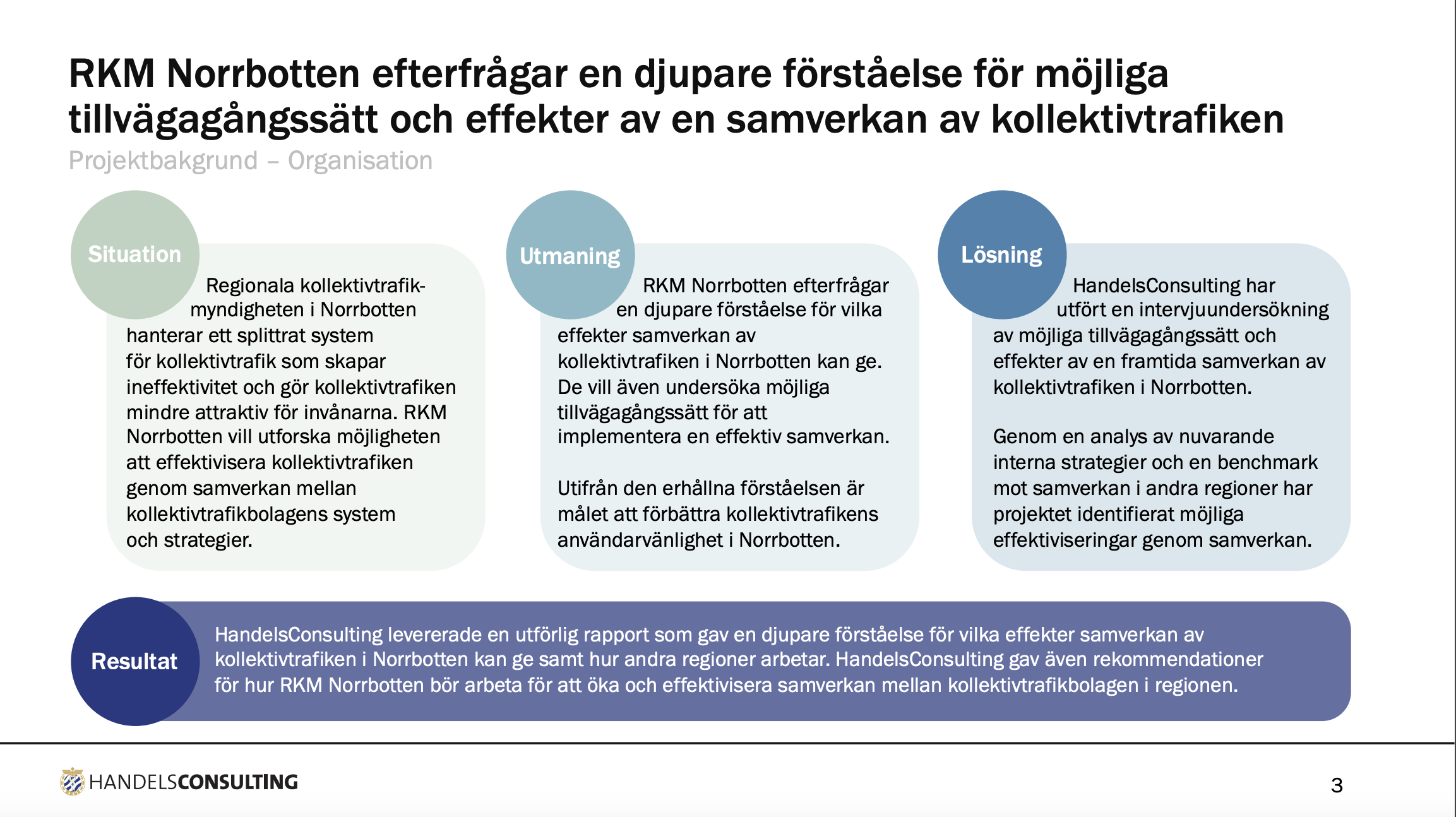 RKM Norrbotten efterfrågar en djupare förståelse för möjliga tillvägagångssätt och effekter av en samverkan av kollektivtrafiken

Projektbakgrund – Organisation

Situation

Regionala kollektivtrafikmyndigheten i Norrbotten hanterar ett splittrat system för kollektivtrafik som skapar ineffektivitet och gör kollektivtrafiken mindre attraktiv för invånarna. RKM Norrbotten vill utforska möjligheten att effektivisera kollektivtrafiken genom samverkan mellan kollektivtrafikbolagens system och strategier.

Utmaning

RKM Norrbotten efterfrågar en djupare förståelse för vilka effekter samverkan av kollektivtrafiken i Norrbotten kan ge. De vill även undersöka möjliga tillvägagångssätt för att implementera en effektiv samverkan.

Utifrån den erhållna förståelsen är målet att förbättra kollektivtrafikens användarvänlighet i Norrbotten.

Lösning

HandelsConsulting har utfört en intervjuundersökning av möjliga tillvägagångssätt och effekter av en framtida samverkan av kollektivtrafiken i Norrbotten.

Genom en analys av nuvarande interna strategier och en benchmark mot samverkan i andra regioner har projektet identifierat möjliga effektiviseringar genom samverkan.

Resultat

HandelsConsulting levererade en utförlig rapport som gav en djupare förståelse för vilka effekter samverkan av kollektivtrafiken i Norrbotten kan ge samt hur andra regioner arbetar. HandelsConsulting gav även rekommendationer för hur RKM Norrbotten bör arbeta för att öka och effektivisera samverkan mellan kollektivtrafikbolagen i regionen.

HANDELSCONSULTING

3